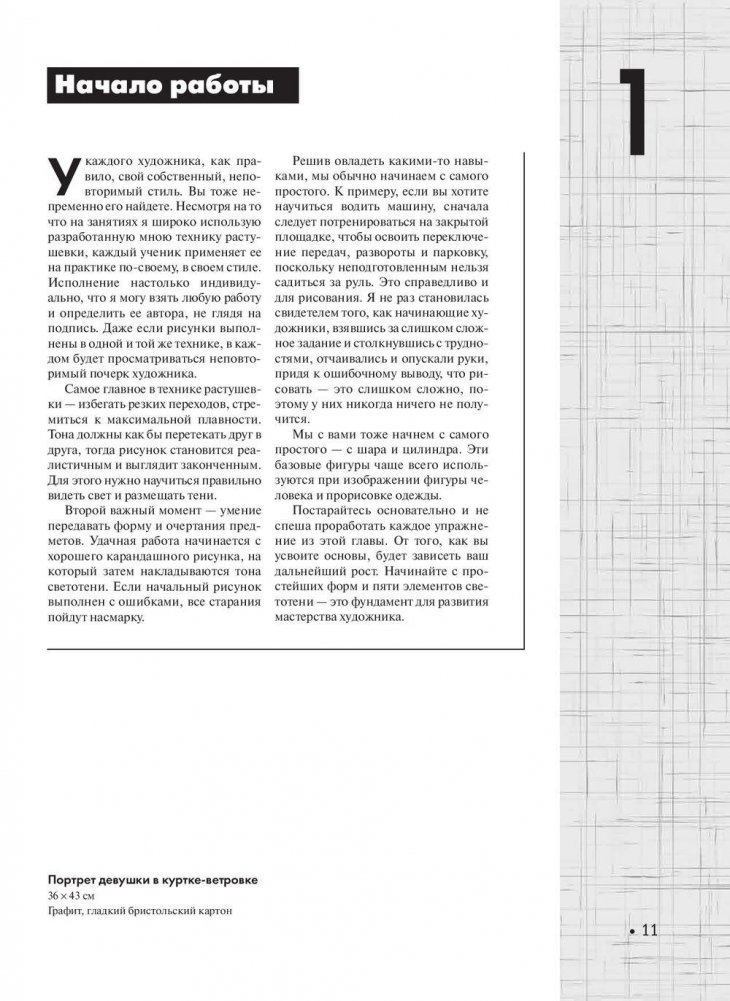 Начало работы

1

У каждого художника, как правило, свой собственный, неповторимый стиль. Вы тоже непременно его найдете. Несмотря на то что на занятиях я широко использую разработанную мною технику растушевки, каждый ученик применяет ее на практике по-своему, в своем стиле. Исполнение настолько индивидуально, что я могу взять любую работу и определить ее автора, не глядя на подпись. Даже если рисунки выполнены в одной и той же технике, в каждом будет просматриваться неповторимый почерк художника.

Самое главное в технике растушевки — избегать резких переходов, стремиться к максимальной плавности. Тона должны как бы перетекать друг в друга, тогда рисунок становится реалистичным и выглядит законченным. Для этого нужно научиться правильно видеть свет и размещать тени.

Второй важный момент — умение передавать форму и очертания предметов. Удачная работа начинается с хорошего карандашного рисунка, на который затем накладываются тона светотени. Если начальный рисунок выполнен с ошибками, все старания пойдут насмарку.

Решив овладеть какими-то навыками, мы обычно начинаем с самого простого. К примеру, если вы хотите научиться водить машину, сначала следует потренироваться на закрытой площадке, чтобы освоить переключение передач, развороты и парковку, поскольку неподготовленным нельзя садиться за руль. Это справедливо и для рисования. Я не раз становилась свидетелем того, как начинающие художники, взявшись за слишком сложное задание и столкнувшись с трудностями, отчаивались и опускали руки, придя к ошибочному выводу, что рисовать — это слишком сложно, поэтому у них никогда ничего не получится.

Мы с вами тоже начнем с самого простого — с шара и цилиндра. Эти базовые фигуры чаще всего используются при изображении фигуры человека и прорисовке одежды.

Постарайтесь основательно и не спеша проработать каждое упражнение из этой главы. От того, как вы усвоите основы, будет зависеть ваш дальнейший рост. Начинайте с простейших форм и пяти элементов светотени — это фундамент для развития мастерства художника.

Портрет девушки в куртке-ветровке
36 × 43 см
Графит, гладкий бристольский картон

• 11